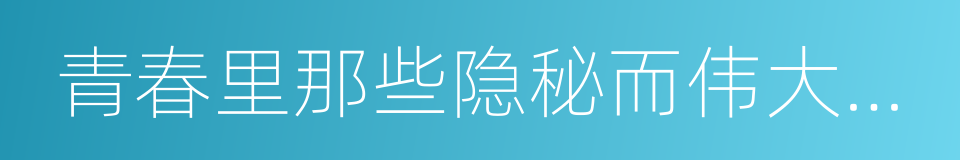 青春里那些隐秘而伟大...